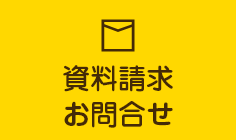 資料請求
お問合せ